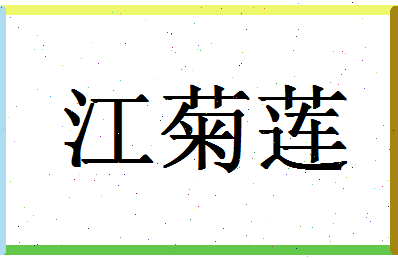 江菊莲